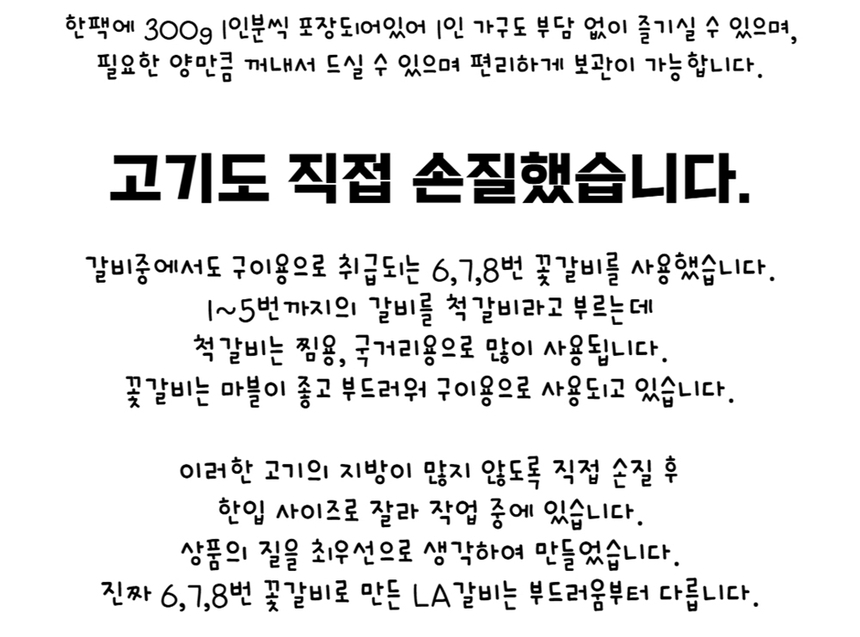 한팩에 300g 1인분씩 포장되어있어 1인 가구도 부담 없이 즐기실 수 있으며, 필요한 양만큼 꺼내서 드실 수 있으며 편리하게 보관이 가능합니다.

고기도 직접 손질했습니다.

갈비중에서도 구이용으로 취급되는 6,7,8번 꽃갈비를 사용했습니다.
1~5번까지의 갈비를 척갈비라고 부르는데
척갈비는 찜용, 국거리용으로 많이 사용됩니다.
꽃갈비는 마블이 좋고 부드러워 구이용으로 사용되고 있습니다.

이러한 고기의 지방이 많지 않도록 직접 손질 후
한입 사이즈로 잘라 작업 중에 있습니다.
상품의 질을 최우선으로 생각하여 만들었습니다.
진짜 6,7,8번 꽃갈비로 만든 LA갈비는 부드러움부터 다릅니다.